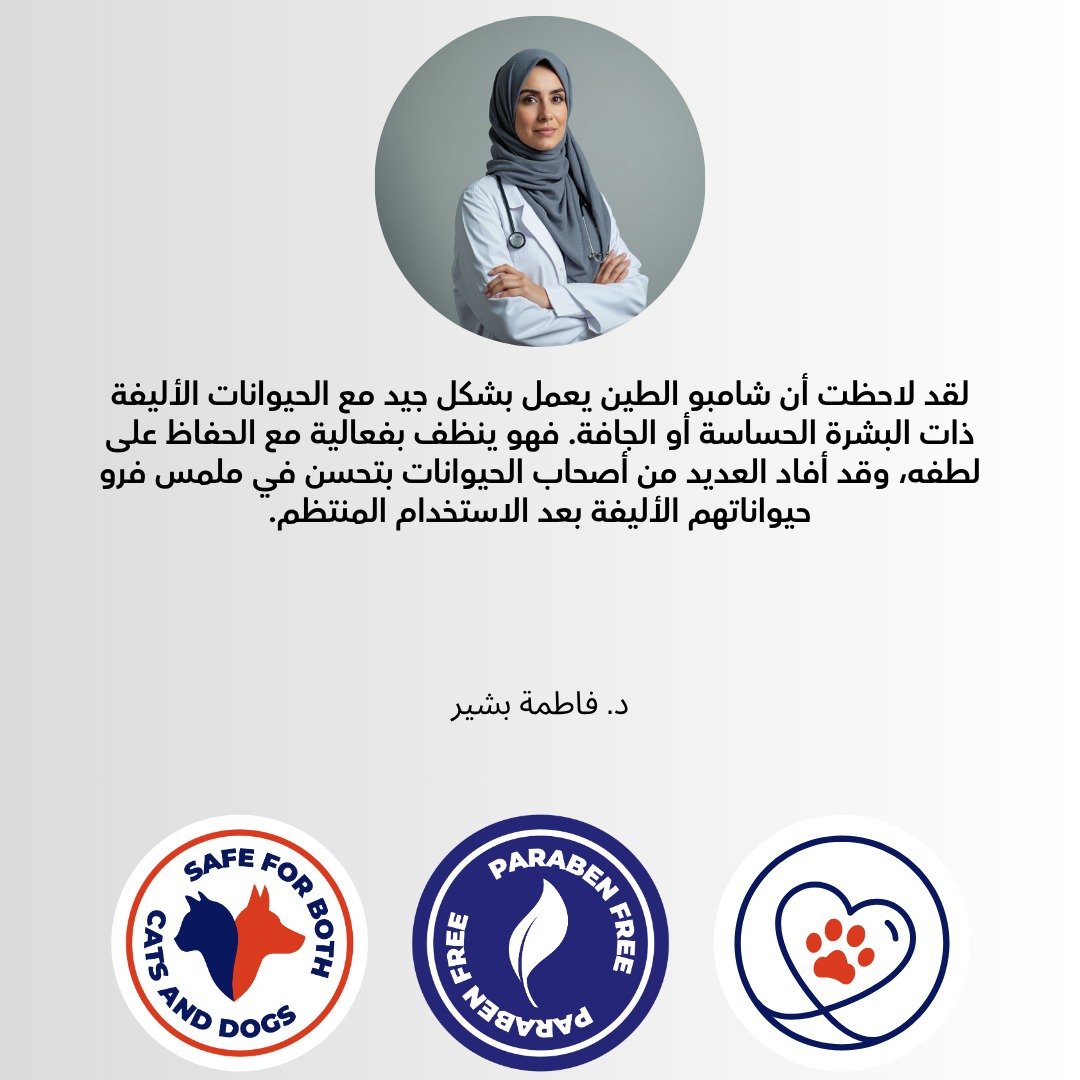 لقد لاحظت أن شامبو الطين يعمل بشكل جيد مع الحيوانات الأليفة ذات البشرة الحساسة أو الجافة. فهو ينظف بفعالية مع الحفاظ على لطفه، وقد أفاد العديد من أصحاب الحيوانات بتحسن في ملمس فرو حيواناتهم الأليفة بعد الاستخدام المنتظم.

د. فاطمة بشير

SAFE FOR BOTH CATS AND DOGS

PARABEN FREE PARABEN FREE